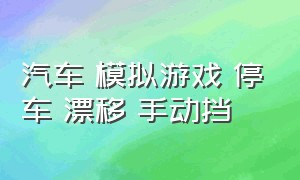 汽车 模拟游戏 停车 漂移 手动挡